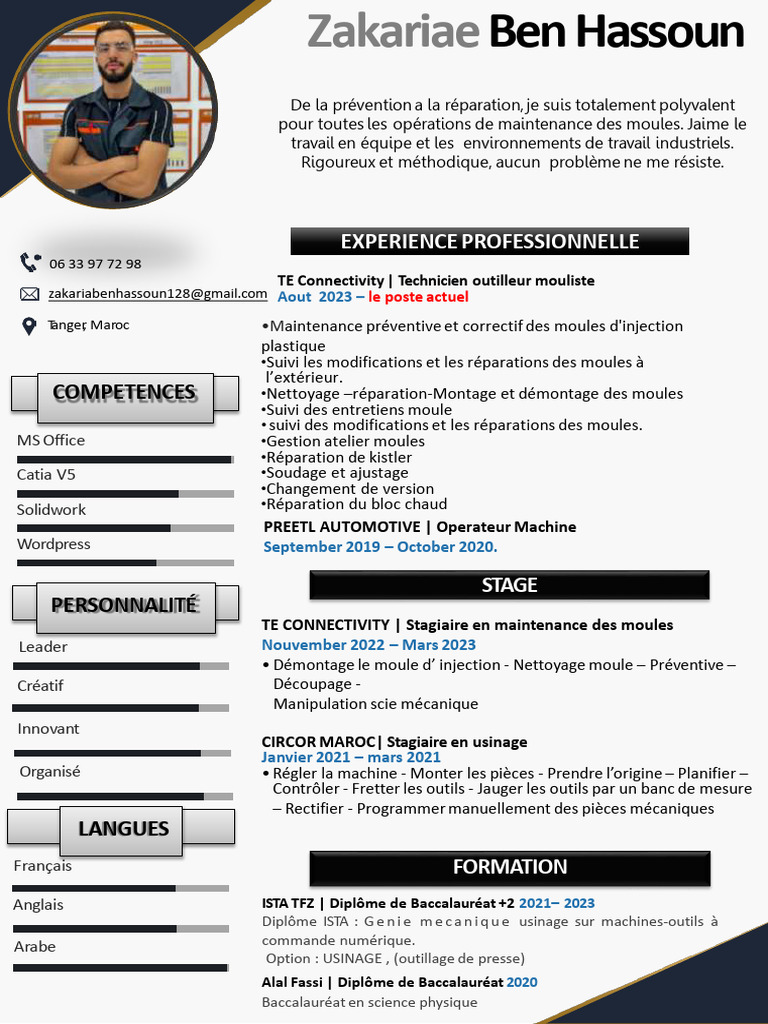 Zakariae Ben Hassoun

De la prévention a la réparation, je suis totalement polyvalent pour toutes les opérations de maintenance des moules. Jaime le travail en équipe et les environnements de travail industriels. Rigoureux et méthodique, aucun problème ne me résiste.

06 33 97 72 98

zakariabenhassoun128@gmail.com

Tanger, Maroc

COMPETENCES

MS Office

Catia V5

Solidwork

Wordpress

PERSONNALITÉ

Leader

Créatif

Innovant

Organisé

LANGUES

Français

Anglais

Arabe

EXPERIENCE PROFESSIONNELLE

TE Connectivity | Technicien outilleur mouliste
Aout 2023 – le poste actuel

•Maintenance préventive et correctif des moules d'injection plastique
•Suivi les modifications et les réparations des moules à l'extérieur.
•Nettoyage –réparation-Montage et démontage des moules
•Suivi des entretiens moule
• suivi des modifications et les réparations des moules.
•Gestion atelier moules
•Réparation de kistler
•Soudage et ajustage
•Changement de version
•Réparation du bloc chaud

PREETL AUTOMOTIVE | Operateur Machine
September 2019 – October 2020.

STAGE

TE CONNECTIVITY | Stagiaire en maintenance des moules
Nouvember 2022 – Mars 2023
• Démontage le moule d' injection - Nettoyage moule – Préventive – Découpage -
Manipulation scie mécanique

CIRCOR MAROC| Stagiaire en usinage
Janvier 2021 – mars 2021
• Régler la machine - Monter les pièces - Prendre l'origine – Planifier – Contrôler - Fretter les outils - Jauger les outils par un banc de mesure – Rectifier - Programmer manuellement des pièces mécaniques

FORMATION

ISTA TFZ | Diplôme de Baccalauréat +2 2021– 2023
Diplôme ISTA : Genie mecanique usinage sur machines-outils à commande numérique.
Option : USINAGE , (outillage de presse)

Alal Fassi | Diplôme de Baccalauréat 2020
Baccalauréat en science physique